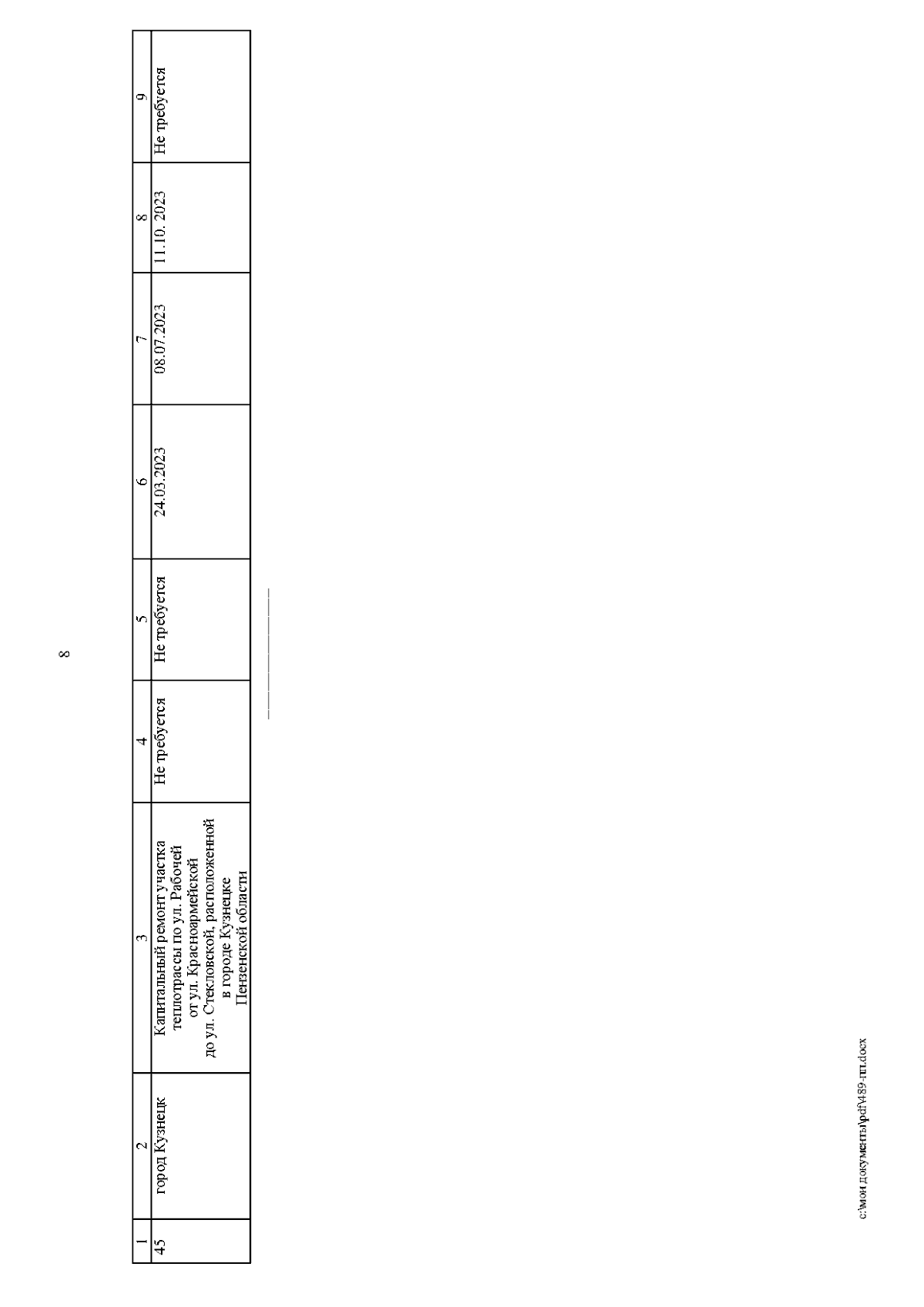 8

| 1 | 2 | 3 | 4 | 5 | 6 | 7 | 8 | 9 |
|---|---|---|---|---|---|---|---|---|
| 45 | город Кузнецк | Капитальный ремонт участка теплотрассы по ул. Рабочей от ул. Красноармейской до ул. Стекловской, расположенной в городе Кузнецке Пензенской области | Не требуется | Не требуется | 24.03.2023 | 08.07.2023 | 11.10. 2023 | Не требуется |

c:\мои документы\pdf\489-пп.docx